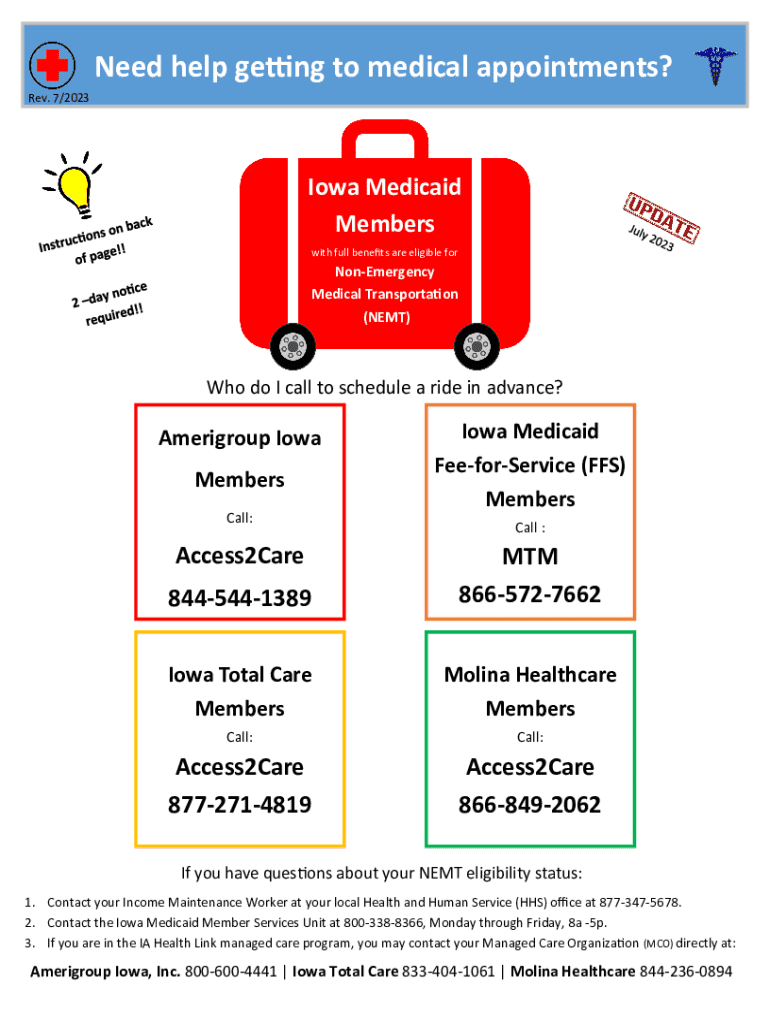 Need help getting to medical appointments?

Rev. 7/2023

Instructions on back of page!!

2 –day notice required!!

Iowa Medicaid Members

with full benefits are eligible for

Non-Emergency Medical Transportation (NEMT)

UPDATE July 2023

Who do I call to schedule a ride in advance?

Amerigroup Iowa Members

Call:

Access2Care

844-544-1389

Iowa Medicaid Fee-for-Service (FFS) Members

Call :

MTM

866-572-7662

Iowa Total Care Members

Call:

Access2Care

877-271-4819

Molina Healthcare Members

Call:

Access2Care

866-849-2062

If you have questions about your NEMT eligibility status:

1. Contact your Income Maintenance Worker at your local Health and Human Service (HHS) office at 877-347-5678.
2. Contact the Iowa Medicaid Member Services Unit at 800-338-8366, Monday through Friday, 8a -5p.
3. If you are in the IA Health Link managed care program, you may contact your Managed Care Organization (MCO) directly at:

Amerigroup Iowa, Inc. 800-600-4441 | Iowa Total Care 833-404-1061 | Molina Healthcare 844-236-0894